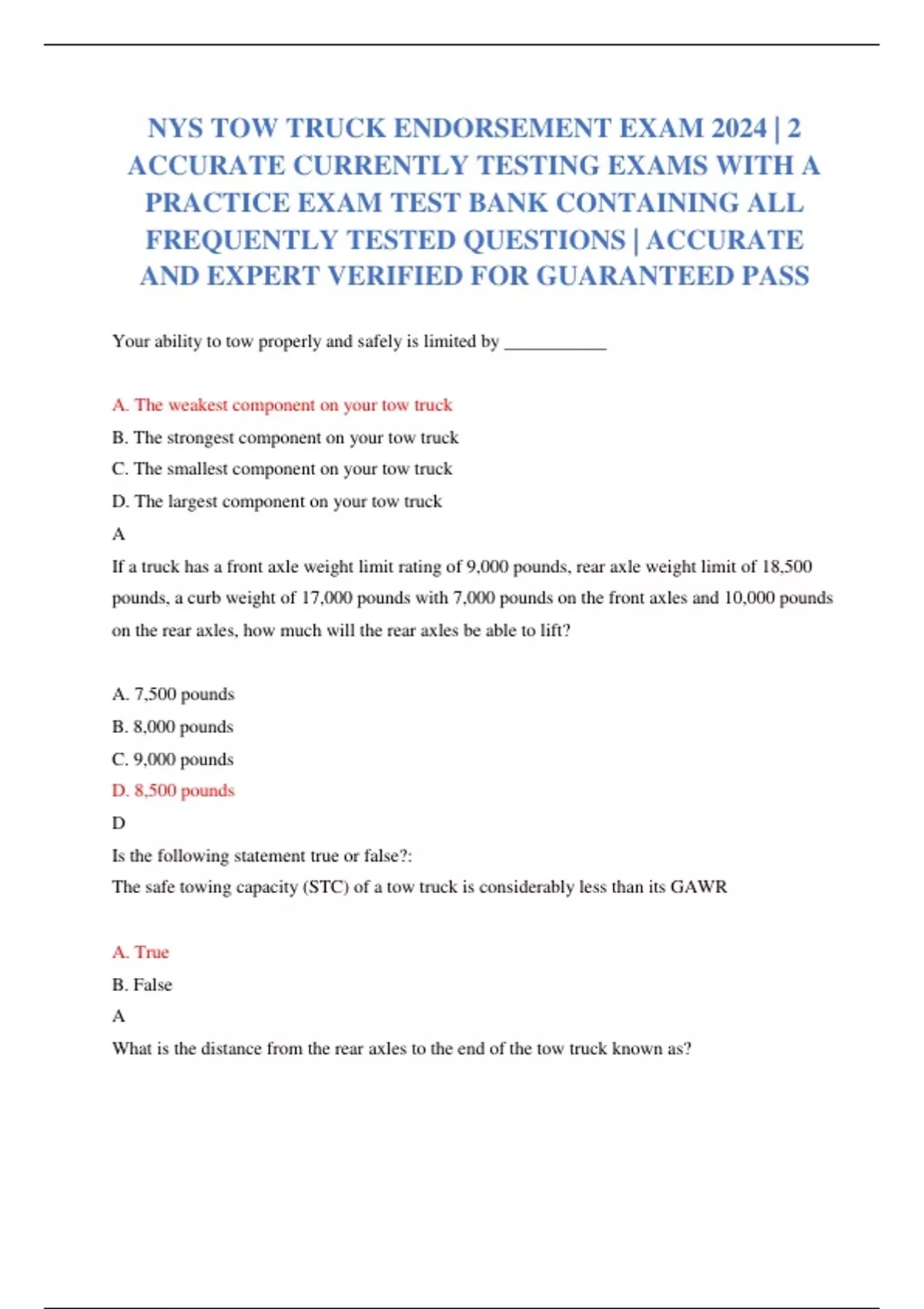 NYS TOW TRUCK ENDORSEMENT EXAM 2024 | 2 ACCURATE CURRENTLY TESTING EXAMS WITH A PRACTICE EXAM TEST BANK CONTAINING ALL FREQUENTLY TESTED QUESTIONS | ACCURATE AND EXPERT VERIFIED FOR GUARANTEED PASS

Your ability to tow properly and safely is limited by ___________

A. The weakest component on your tow truck

B. The strongest component on your tow truck

C. The smallest component on your tow truck

D. The largest component on your tow truck

A

If a truck has a front axle weight limit rating of 9,000 pounds, rear axle weight limit of 18,500 pounds, a curb weight of 17,000 pounds with 7,000 pounds on the front axles and 10,000 pounds on the rear axles, how much will the rear axles be able to lift?

A. 7,500 pounds

B. 8,000 pounds

C. 9,000 pounds

D. 8,500 pounds

D

Is the following statement true or false?:

The safe towing capacity (STC) of a tow truck is considerably less than its GAWR

A. True

B. False

A

What is the distance from the rear axles to the end of the tow truck known as?